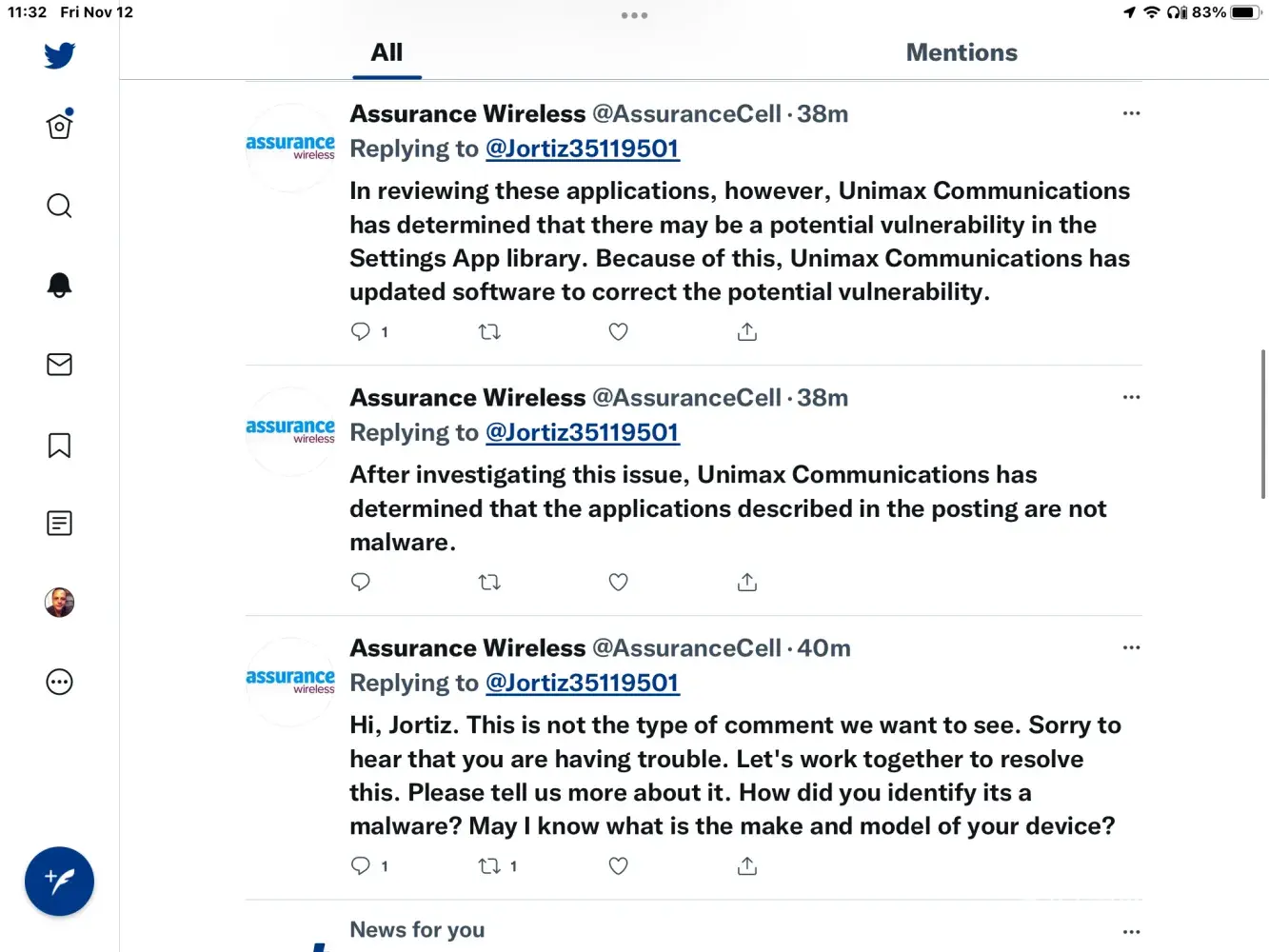 11:32 Fri Nov 12

83%

All

Mentions

assurance wireless

Assurance Wireless @AssuranceCell · 38m

Replying to @Jortiz35119501

In reviewing these applications, however, Unimax Communications has determined that there may be a potential vulnerability in the Settings App library. Because of this, Unimax Communications has updated software to correct the potential vulnerability.

1

assurance wireless

Assurance Wireless @AssuranceCell · 38m

Replying to @Jortiz35119501

After investigating this issue, Unimax Communications has determined that the applications described in the posting are not malware.

assurance wireless

Assurance Wireless @AssuranceCell · 40m

Replying to @Jortiz35119501

Hi, Jortiz. This is not the type of comment we want to see. Sorry to hear that you are having trouble. Let's work together to resolve this. Please tell us more about it. How did you identify its a malware? May I know what is the make and model of your device?

1 1

News for you